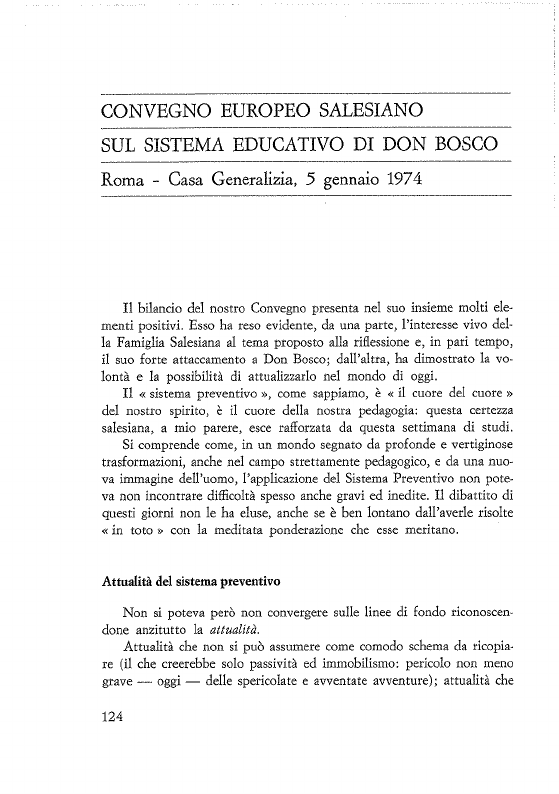 CONVEGNO EUROPEO SALESIANO
SUL SISTEMA EDUCATIVO DI DON BOSCO
Roma - Casa Generalizia, 5 gennaio 1974

Il bilancio del nostro Convegno presenta nel suo insieme molti elementi positivi. Esso ha reso evidente, da una parte, l'interesse vivo della Famiglia Salesiana al tema proposto alla riflessione e, in pari tempo, il suo forte attaccamento a Don Bosco; dall'altra, ha dimostrato la volontà e la possibilità di attualizzarlo nel mondo di oggi.

Il « sistema preventivo », come sappiamo, è « il cuore del cuore » del nostro spirito, è il cuore della nostra pedagogia: questa certezza salesiana, a mio parere, esce rafforzata da questa settimana di studi.

Si comprende come, in un mondo segnato da profonde e vertiginose trasformazioni, anche nel campo strettamente pedagogico, e da una nuova immagine dell'uomo, l'applicazione del Sistema Preventivo non poteva non incontrare difficoltà spesso anche gravi ed inedite. Il dibattito di questi giorni non le ha eluse, anche se è ben lontano dall'averle risolte « in toto » con la meditata ponderazione che esse meritano.

Attualità del sistema preventivo

Non si poteva però non convergere sulle linee di fondo riconoscendone anzitutto la attualità.

Attualità che non si può assumere come comodo schema da ricopiare (il che creerebbe solo passività ed immobilismo: pericolo non meno grave — oggi — delle spericolate e avventate avventure); attualità che

124